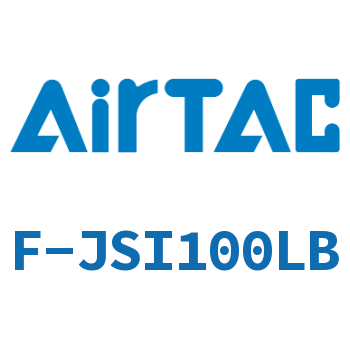 AirTAC

F-JSI100LB